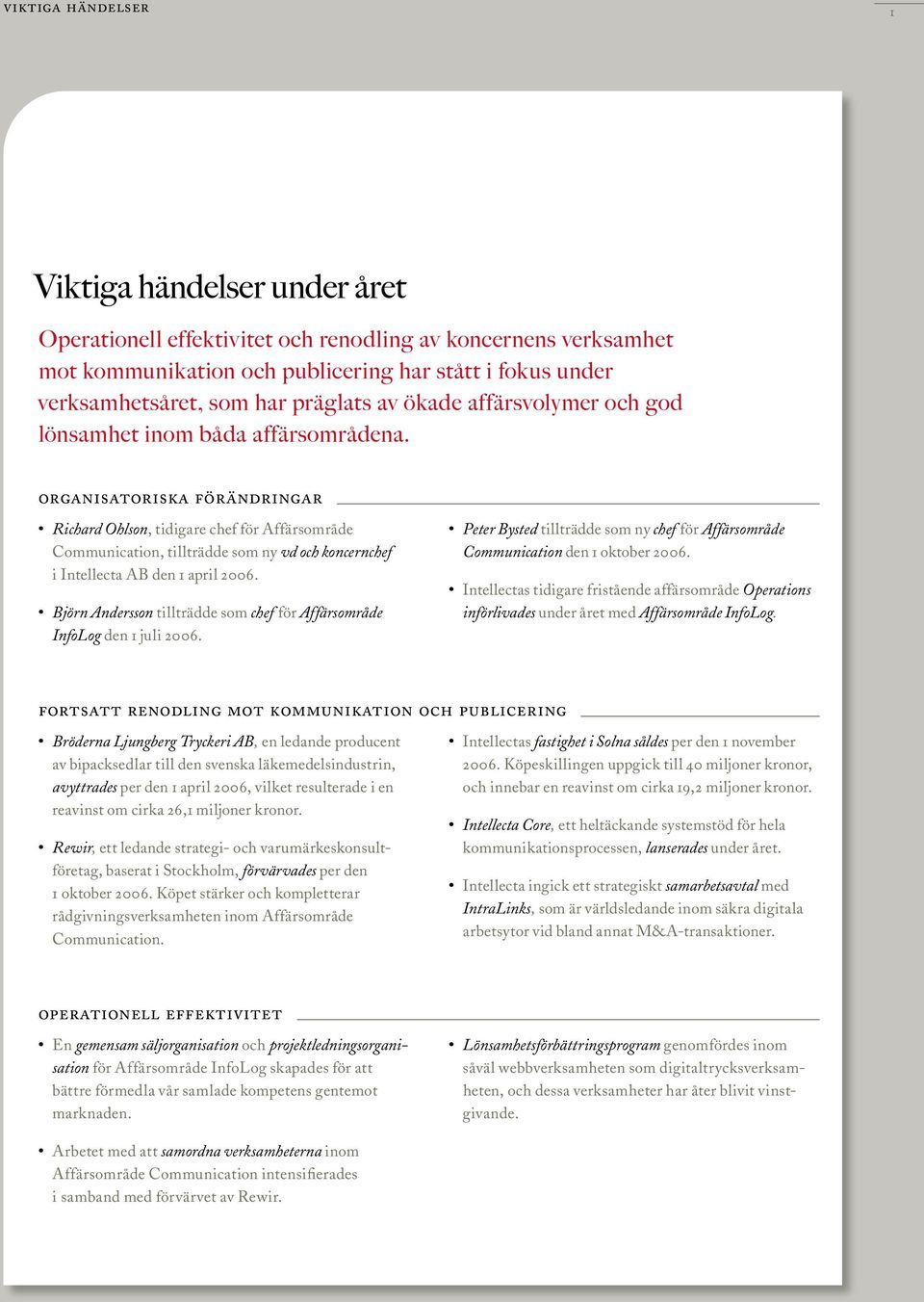 VIKTIGA HÄNDELSER

1

Viktiga händelser under året

Operationell effektivitet och renodling av koncernens verksamhet mot kommunikation och publicering har stått i fokus under verksamhetsåret, som har präglats av ökade affärsvolymer och god lönsamhet inom båda affärsområdena.

ORGANISATORISKA FÖRÄNDRINGAR

• Richard Ohlson, tidigare chef för Affärsområde Communication, tillträdde som ny vd och koncernchef i Intellecta AB den 1 april 2006.

• Björn Andersson tillträdde som chef för Affärsområde InfoLog den 1 juli 2006.

• Peter Bysted tillträdde som ny chef för Affärsområde Communication den 1 oktober 2006.

• Intellectas tidigare fristående affärsområde Operations införlivades under året med Affärsområde InfoLog.

FORTSATT RENODLING MOT KOMMUNIKATION OCH PUBLICERING

• Bröderna Ljungberg Tryckeri AB, en ledande producent av bipacksedlar till den svenska läkemedelsindustrin, avyttrades per den 1 april 2006, vilket resulterade i en reavinst om cirka 26,1 miljoner kronor.

• Rewir, ett ledande strategi- och varumärkeskonsultföretag, baserat i Stockholm, förvärvades per den 1 oktober 2006. Köpet stärker och kompletterar rådgivningsverksamheten inom Affärsområde Communication.

• Intellectas fastighet i Solna såldes per den 1 november 2006. Köpeskillingen uppgick till 40 miljoner kronor, och innebar en reavinst om cirka 19,2 miljoner kronor.

• Intellecta Core, ett heltäckande systemstöd för hela kommunikationsprocessen, lanserades under året.

• Intellecta ingick ett strategiskt samarbetsavtal med IntraLinks, som är världsledande inom säkra digitala arbetsytor vid bland annat M&A-transaktioner.

OPERATIONELL EFFEKTIVITET

• En gemensam säljorganisation och projektledningsorganisation för Affärsområde InfoLog skapades för att bättre förmedla vår samlade kompetens gentemot marknaden.

• Arbetet med att samordna verksamheterna inom Affärsområde Communication intensifierades i samband med förvärvet av Rewir.

• Lönsamhetsförbättringsprogram genomfördes inom såväl webbverksamheten som digitaltrycksverksamheten, och dessa verksamheter har åter blivit vinstgivande.